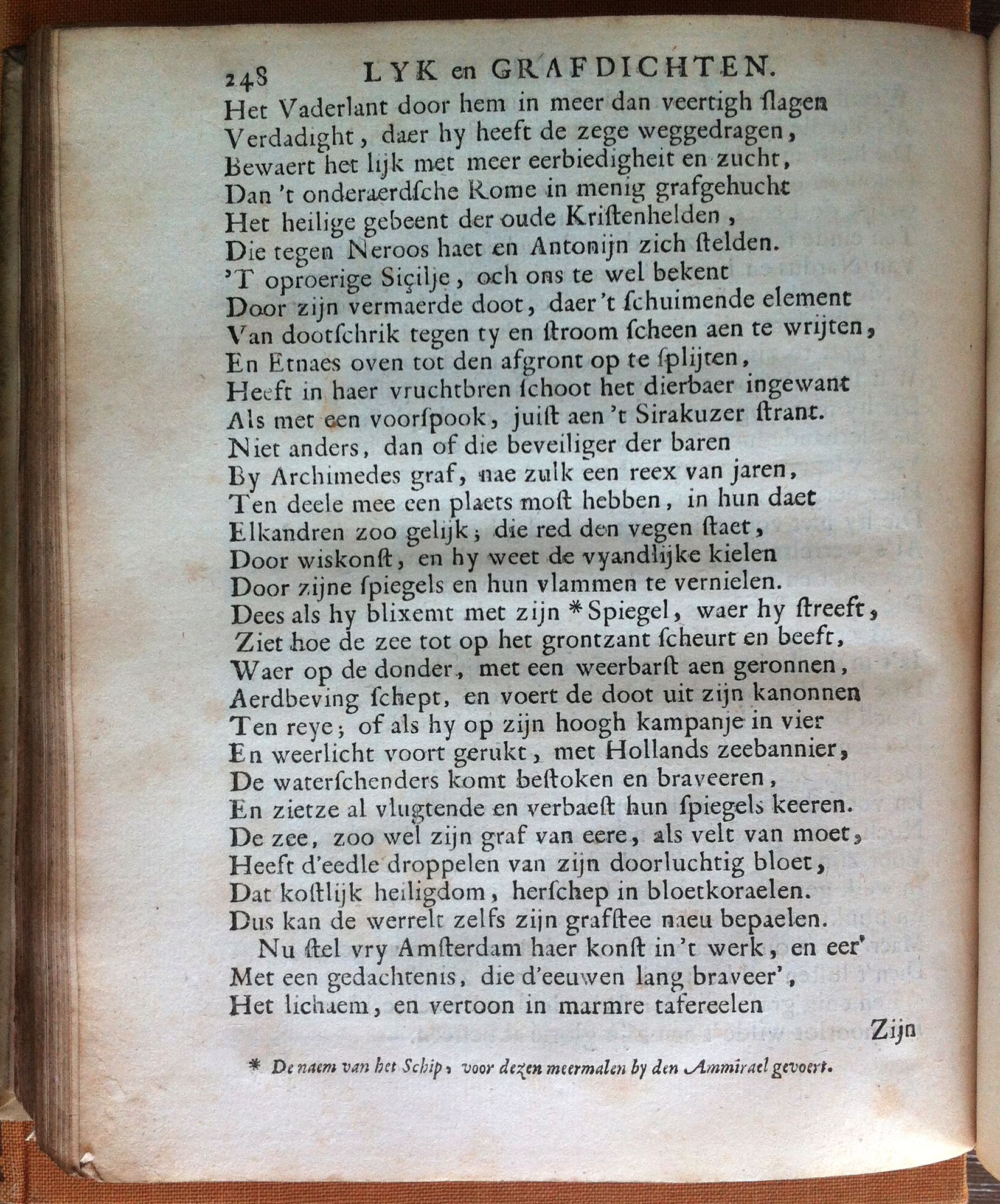 248 LYK en GRAFDICHTEN.

Het Vaderlant door hem in meer dan veertigh ſlagen
Verdadight, daer hy heeft de zege weggedragen,
Bewaert het lijk met meer eerbiedigheit en zucht,
Dan 't onderaerdſche Rome in menig grafgehucht
Het heilige gebeent der oude Kriſtenhelden,
Die tegen Neroos haet en Antonijn zich ſtelden.
'T oproerige Siçilje, och ons te wel bekent
Door zijn vermaerde doot, daer 't ſchuimende element
Van dootſchrik tegen ty en ſtroom ſcheen aen te wrijten,
En Etnaes oven tot den afgront op te ſplijten,
Heeft in haer vruchtbren ſchoot het dierbaer ingewant
Als met een voorſpook, juiſt aen 't Sirakuzer ſtrant.
Niet anders, dan of die beveiliger der baren
By Archimedes graf, nae zulk een reex van jaren,
Ten deele mee een plaets moſt hebben, in hun daet
Elkandren zoo gelijk; die red den vegen ſtaet,
Door wiskonſt, en hy weet de vyandlijke kielen
Door zijne ſpiegels en hun vlammen te vernielen.
Dees als hy blixemt met zijn *Spiegel, waer hy ſtreeft,
Ziet hoe de zee tot op het grontzant ſcheurt en beeft,
Waer op de donder, met een weerbarſt aen geronnen,
Aerdbeving ſchept, en voert de doot uit zijn kanonnen
Ten reye; of als hy op zijn hoogh kampanje in vier
En weerlicht voort gerukt, met Hollands zeebannier,
De waterſchenders komt beſtoken en braveeren,
En zietze al vlugtende en verbaeſt hun ſpiegels keeren.
De zee, zoo wel zijn graf van eere, als velt van moet,
Heeft d'eedle droppelen van zijn doorluchtig bloet,
Dat koſtlijk heiligdom, herſchep in bloetkoraelen.
Dus kan de werrelt zelfs zijn grafſtee naeu bepaelen.
Nu ſtel vry Amſterdam haer konſt in 't werk, en eer'
Met een gedachtenis, die d'eeuwen lang braveer',
Het lichaem, en vertoon in marmre tafereelen
Zijn

* De naem van het Schip, voor dezen meermalen by den Ammirael gevoert.